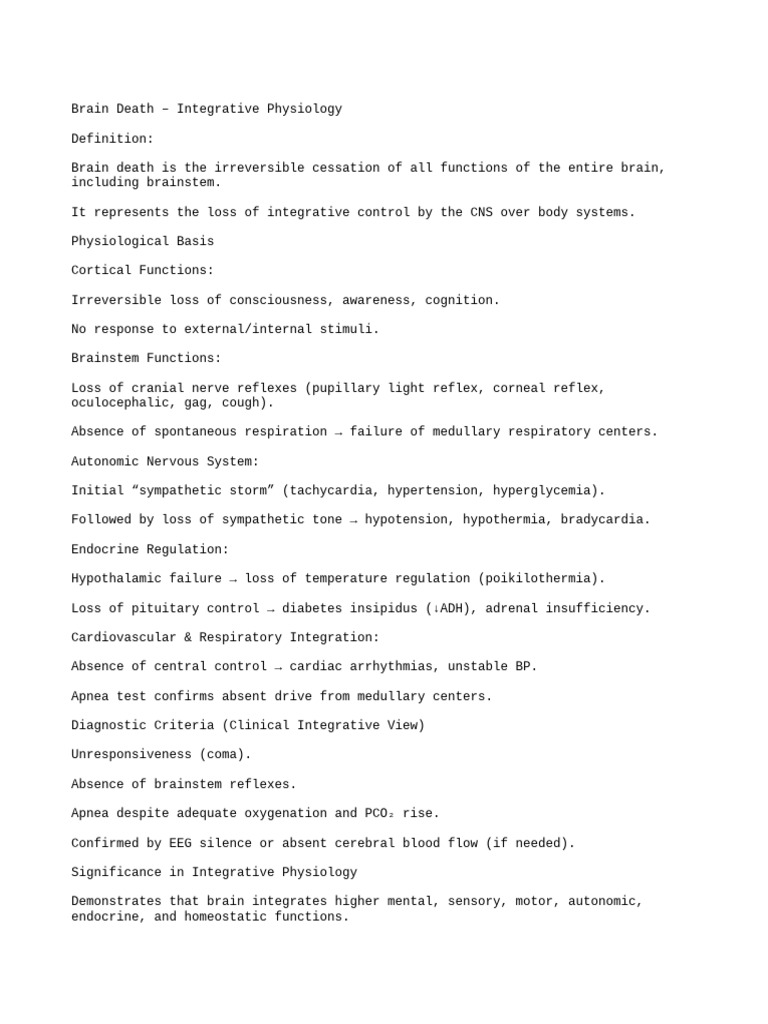 Brain Death – Integrative Physiology

Definition:

Brain death is the irreversible cessation of all functions of the entire brain, including brainstem.

It represents the loss of integrative control by the CNS over body systems.

Physiological Basis

Cortical Functions:

Irreversible loss of consciousness, awareness, cognition.

No response to external/internal stimuli.

Brainstem Functions:

Loss of cranial nerve reflexes (pupillary light reflex, corneal reflex, oculocephalic, gag, cough).

Absence of spontaneous respiration → failure of medullary respiratory centers.

Autonomic Nervous System:

Initial “sympathetic storm” (tachycardia, hypertension, hyperglycemia).

Followed by loss of sympathetic tone → hypotension, hypothermia, bradycardia.

Endocrine Regulation:

Hypothalamic failure → loss of temperature regulation (poikilothermia).

Loss of pituitary control → diabetes insipidus (↓ADH), adrenal insufficiency.

Cardiovascular & Respiratory Integration:

Absence of central control → cardiac arrhythmias, unstable BP.

Apnea test confirms absent drive from medullary centers.

Diagnostic Criteria (Clinical Integrative View)

Unresponsiveness (coma).

Absence of brainstem reflexes.

Apnea despite adequate oxygenation and $PCO_2$ rise.

Confirmed by EEG silence or absent cerebral blood flow (if needed).

Significance in Integrative Physiology

Demonstrates that brain integrates higher mental, sensory, motor, autonomic, endocrine, and homeostatic functions.